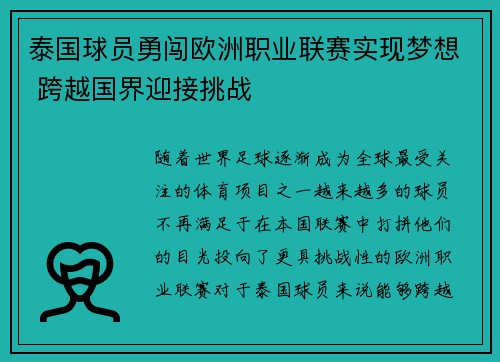 泰国球员勇闯欧洲职业联赛实现梦想 跨越国界迎接挑战

随着世界足球逐渐成为全球最受关注的体育项目之一越来越多的球员不再满足于在本国联赛中打拼他们的目光投向了更具挑战性的欧洲职业联赛对于泰国球员来说能够跨越